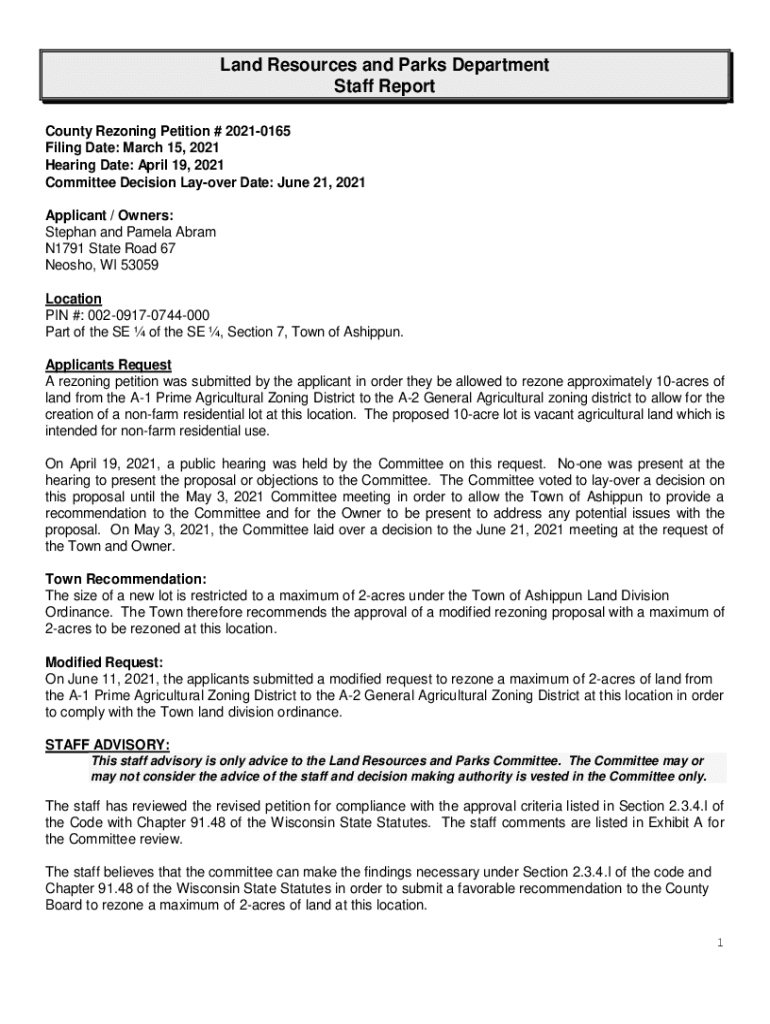 Land Resources and Parks Department
Staff Report

County Rezoning Petition # 2021-0165
Filing Date: March 15, 2021
Hearing Date: April 19, 2021
Committee Decision Lay-over Date: June 21, 2021

Applicant / Owners:
Stephan and Pamela Abram
N1791 State Road 67
Neosho, WI 53059

Location
PIN #: 002-0917-0744-000
Part of the SE ¼ of the SE ¼, Section 7, Town of Ashippun.

Applicants Request
A rezoning petition was submitted by the applicant in order they be allowed to rezone approximately 10-acres of land from the A-1 Prime Agricultural Zoning District to the A-2 General Agricultural zoning district to allow for the creation of a non-farm residential lot at this location. The proposed 10-acre lot is vacant agricultural land which is intended for non-farm residential use.

On April 19, 2021, a public hearing was held by the Committee on this request. No-one was present at the hearing to present the proposal or objections to the Committee. The Committee voted to lay-over a decision on this proposal until the May 3, 2021 Committee meeting in order to allow the Town of Ashippun to provide a recommendation to the Committee and for the Owner to be present to address any potential issues with the proposal. On May 3, 2021, the Committee laid over a decision to the June 21, 2021 meeting at the request of the Town and Owner.

Town Recommendation:
The size of a new lot is restricted to a maximum of 2-acres under the Town of Ashippun Land Division Ordinance. The Town therefore recommends the approval of a modified rezoning proposal with a maximum of 2-acres to be rezoned at this location.

Modified Request:
On June 11, 2021, the applicants submitted a modified request to rezone a maximum of 2-acres of land from the A-1 Prime Agricultural Zoning District to the A-2 General Agricultural Zoning District at this location in order to comply with the Town land division ordinance.

STAFF ADVISORY:
This staff advisory is only advice to the Land Resources and Parks Committee. The Committee may or may not consider the advice of the staff and decision making authority is vested in the Committee only.

The staff has reviewed the revised petition for compliance with the approval criteria listed in Section 2.3.4.I of the Code with Chapter 91.48 of the Wisconsin State Statutes. The staff comments are listed in Exhibit A for the Committee review.

The staff believes that the committee can make the findings necessary under Section 2.3.4.I of the code and Chapter 91.48 of the Wisconsin State Statutes in order to submit a favorable recommendation to the County Board to rezone a maximum of 2-acres of land at this location.

1